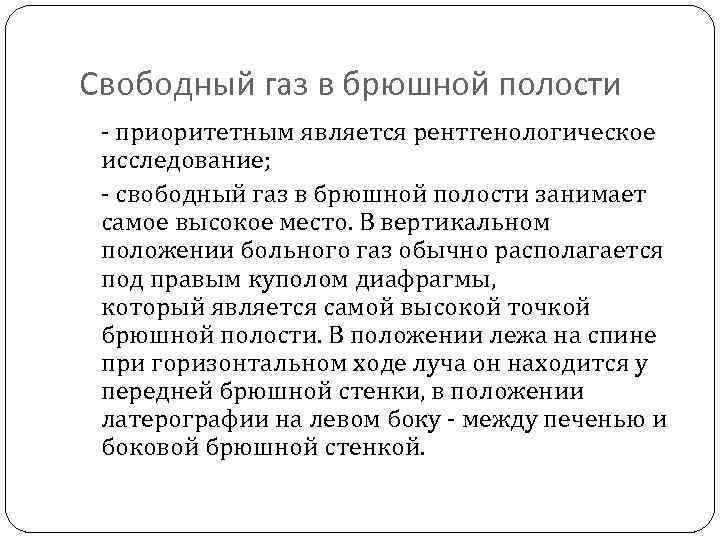 Свободный газ в брюшной полости

- приоритетным является рентгенологическое исследование;

- свободный газ в брюшной полости занимает самое высокое место. В вертикальном положении больного газ обычно располагается под правым куполом диафрагмы, который является самой высокой точкой брюшной полости. В положении лежа на спине при горизонтальном ходе луча он находится у передней брюшной стенки, в положении латерографии на левом боку - между печенью и боковой брюшной стенкой.